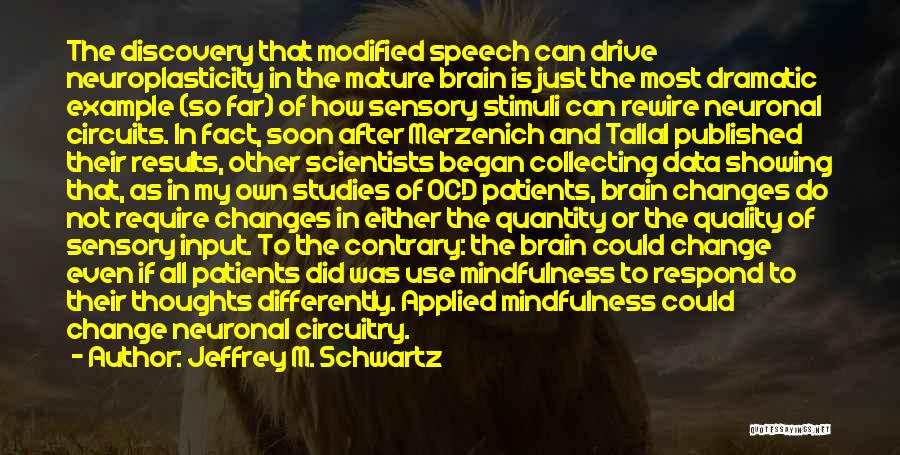 The discovery that modified speech can drive neuroplasticity in the mature brain is just the most dramatic example (so far) of how sensory stimuli can rewire neuronal circuits. In fact, soon after Merzenich and Tallal published their results, other scientists began collecting data showing that, as in my own studies of OCD patients, brain changes do not require changes in either the quantity or the quality of sensory input. To the contrary: the brain could change even if all patients did was use mindfulness to respond to their thoughts differently. Applied mindfulness could change neuronal circuitry.

- Author: Jeffrey M. Schwartz

QUOTESSAYINGS.NET